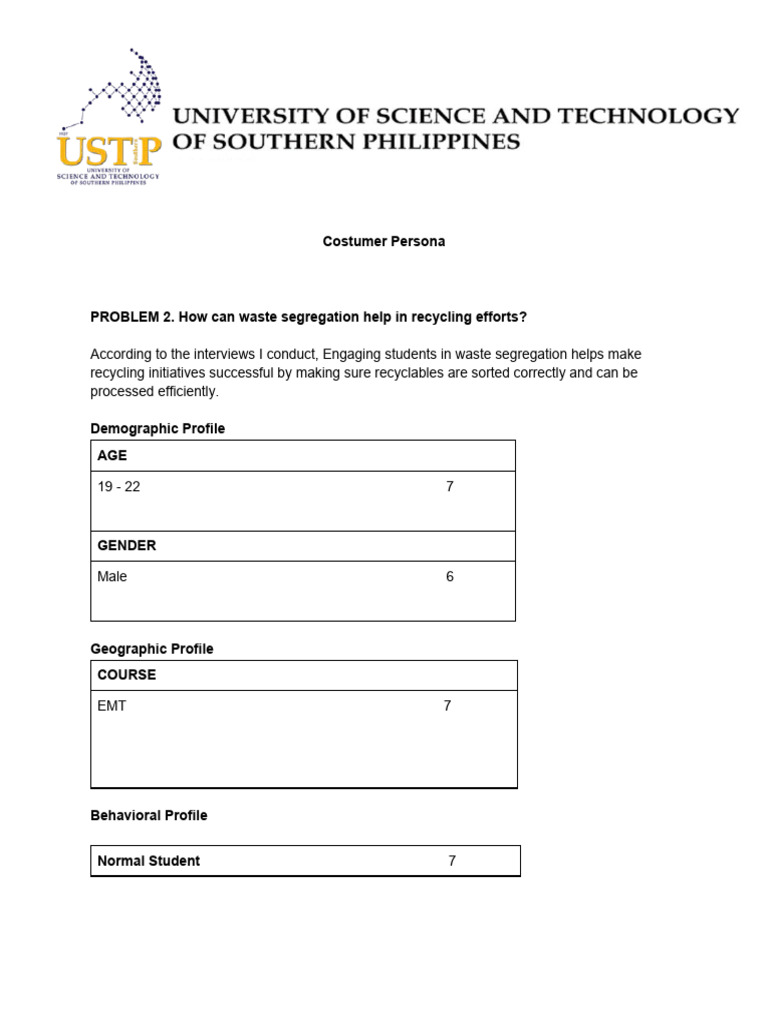 USTP
UNIVERSITY OF SCIENCE AND TECHNOLOGY OF SOUTHERN PHILIPPINES

UNIVERSITY OF SCIENCE AND TECHNOLOGY OF SOUTHERN PHILIPPINES

Costumer Persona

PROBLEM 2. How can waste segregation help in recycling efforts?

According to the interviews I conduct, Engaging students in waste segregation helps make recycling initiatives successful by making sure recyclables are sorted correctly and can be processed efficiently.

Demographic Profile

| AGE | |
|---|---|
| 19 - 22 | 7 |
| GENDER | |
| Male | 6 |

Geographic Profile

| COURSE | |
|---|---|
| EMT | 7 |

Behavioral Profile

| Normal Student | 7 |
|---|---|